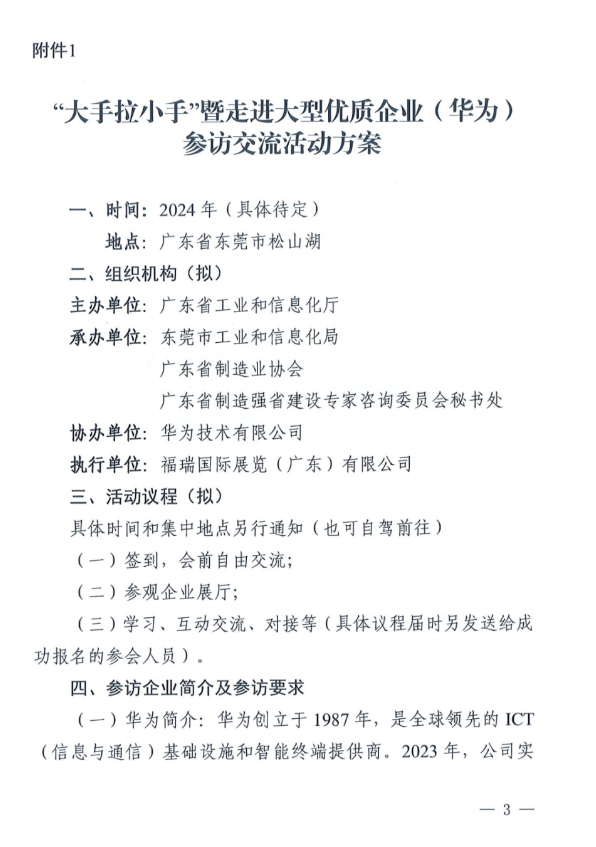 附件1

“大手拉小手”暨走进大型优质企业（华为）参访交流活动方案

一、时间：2024年（具体待定）

地点：广东省东莞市松山湖

二、组织机构（拟）

主办单位：广东省工业和信息化厅

承办单位：东莞市工业和信息化局

广东省制造业协会

广东省制造强省建设专家咨询委员会秘书处

协办单位：华为技术有限公司

执行单位：福瑞国际展览（广东）有限公司

三、活动议程（拟）

具体时间和集中地点另行通知（也可自驾前往）

（一）签到，会前自由交流；

（二）参观企业展厅；

（三）学习、互动交流、对接等（具体议程届时另发送给成功报名的参会人员）。

四、参访企业简介及参访要求

（一）华为简介：华为创立于1987年，是全球领先的ICT（信息与通信）基础设施和智能终端提供商。2023年，公司实

— 3 —